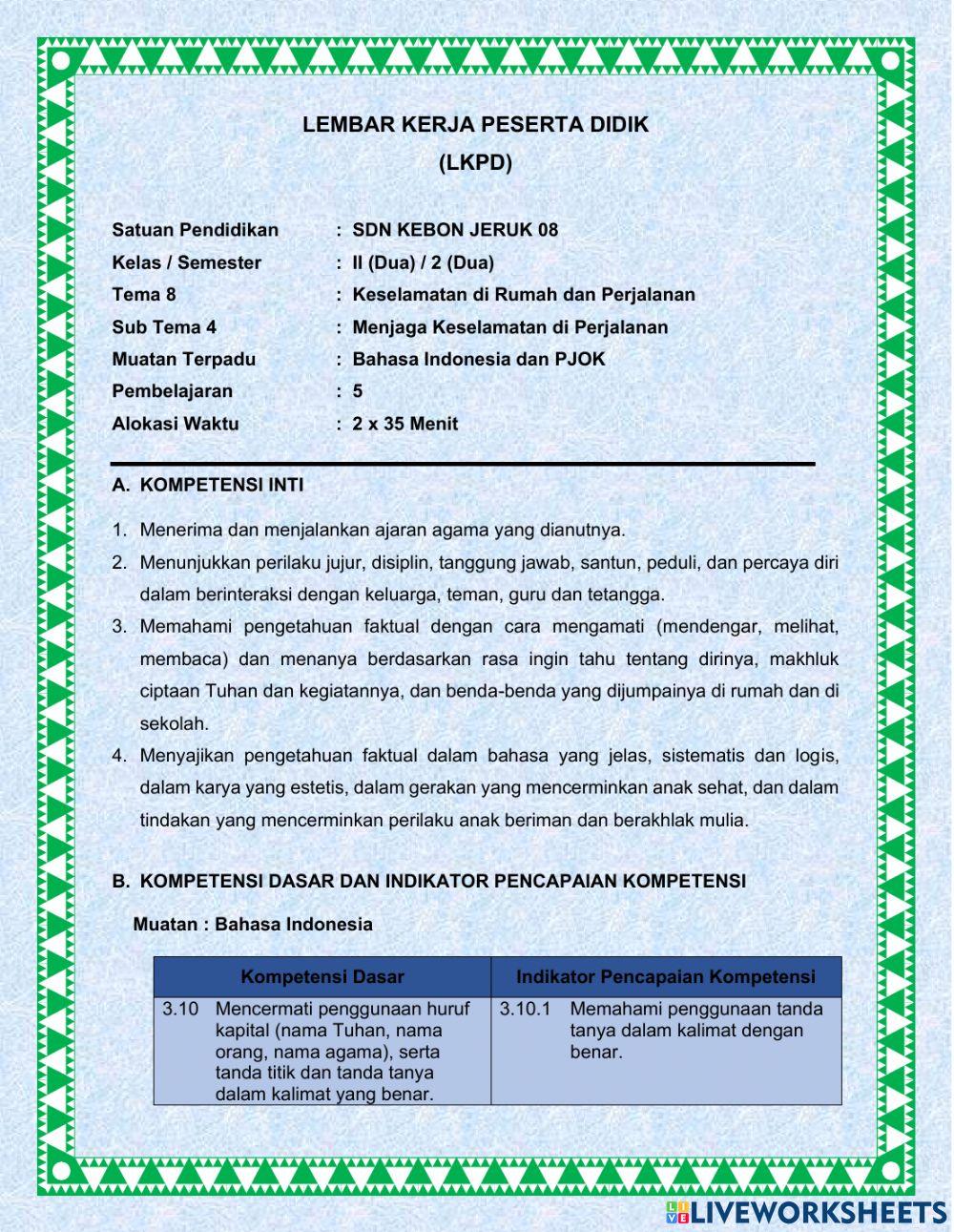 LEMBAR KERJA PESERTA DIDIK
(LKPD)

Satuan Pendidikan : SDN KEBON JERUK 08
Kelas / Semester : II (Dua) / 2 (Dua)
Tema 8 : Keselamatan di Rumah dan Perjalanan
Sub Tema 4 : Menjaga Keselamatan di Perjalanan
Muatan Terpadu : Bahasa Indonesia dan PJOK
Pembelajaran : 5
Alokasi Waktu : 2 x 35 Menit

A. KOMPETENSI INTI

1. Menerima dan menjalankan ajaran agama yang dianutnya.
2. Menunjukkan perilaku jujur, disiplin, tanggung jawab, santun, peduli, dan percaya diri dalam berinteraksi dengan keluarga, teman, guru dan tetangga.
3. Memahami pengetahuan faktual dengan cara mengamati (mendengar, melihat, membaca) dan menanya berdasarkan rasa ingin tahu tentang dirinya, makhluk ciptaan Tuhan dan kegiatannya, dan benda-benda yang dijumpainya di rumah dan di sekolah.
4. Menyajikan pengetahuan faktual dalam bahasa yang jelas, sistematis dan logis, dalam karya yang estetis, dalam gerakan yang mencerminkan anak sehat, dan dalam tindakan yang mencerminkan perilaku anak beriman dan berakhlak mulia.

B. KOMPETENSI DASAR DAN INDIKATOR PENCAPAIAN KOMPETENSI

Muatan : Bahasa Indonesia

| Kompetensi Dasar | Indikator Pencapaian Kompetensi |
|---|---|
| 3.10 Mencermati penggunaan huruf kapital (nama Tuhan, nama orang, nama agama), serta tanda titik dan tanda tanya dalam kalimat yang benar. | 3.10.1 Memahami penggunaan tanda tanya dalam kalimat dengan benar. |

LIVEWORKSHEETS